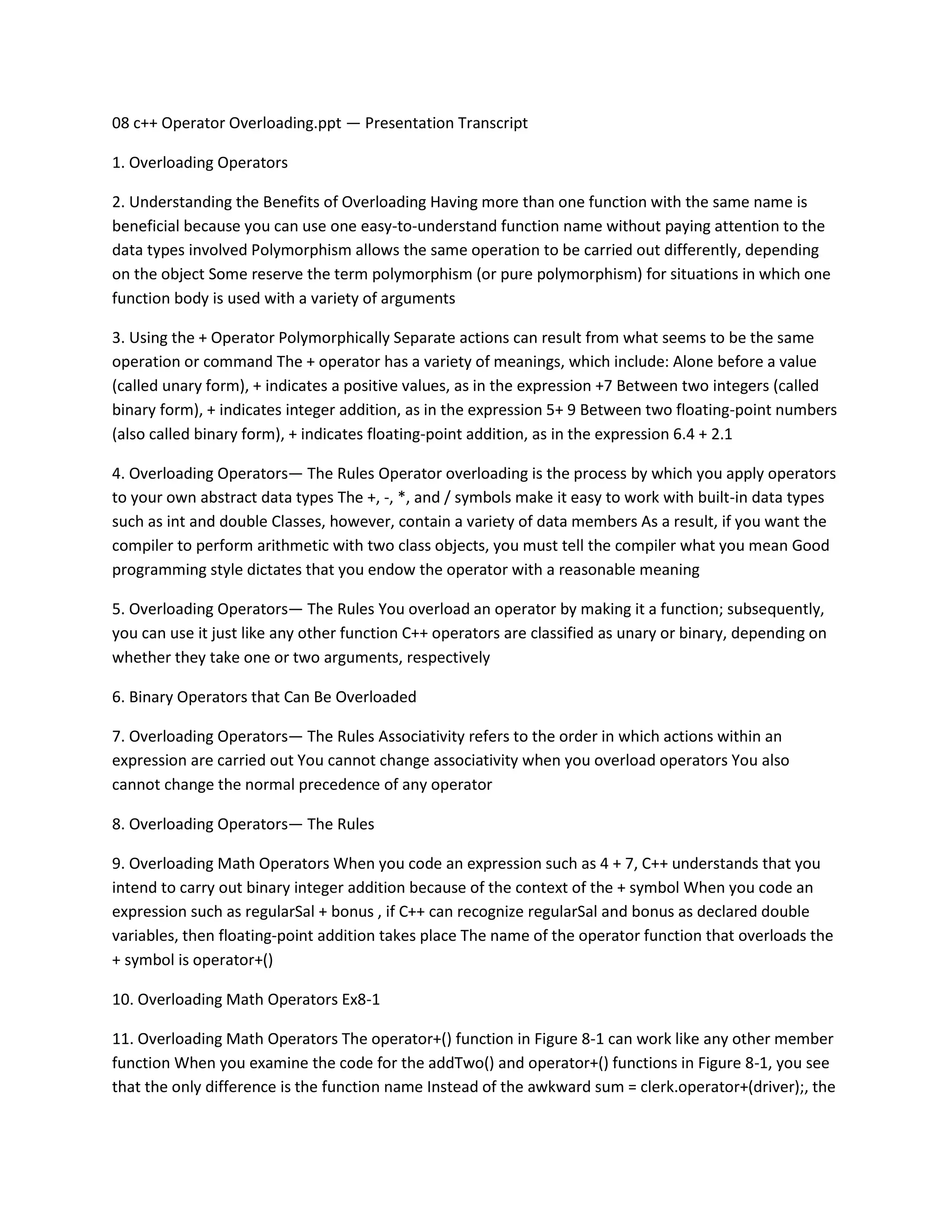 08 c++ Operator Overloading.ppt — Presentation Transcript

1. Overloading Operators

2. Understanding the Benefits of Overloading Having more than one function with the same name is beneficial because you can use one easy-to-understand function name without paying attention to the data types involved Polymorphism allows the same operation to be carried out differently, depending on the object Some reserve the term polymorphism (or pure polymorphism) for situations in which one function body is used with a variety of arguments

3. Using the + Operator Polymorphically Separate actions can result from what seems to be the same operation or command The + operator has a variety of meanings, which include: Alone before a value (called unary form), + indicates a positive values, as in the expression +7 Between two integers (called binary form), + indicates integer addition, as in the expression 5+ 9 Between two floating-point numbers (also called binary form), + indicates floating-point addition, as in the expression 6.4 + 2.1

4. Overloading Operators— The Rules Operator overloading is the process by which you apply operators to your own abstract data types The +, -, *, and / symbols make it easy to work with built-in data types such as int and double Classes, however, contain a variety of data members As a result, if you want the compiler to perform arithmetic with two class objects, you must tell the compiler what you mean Good programming style dictates that you endow the operator with a reasonable meaning

5. Overloading Operators— The Rules You overload an operator by making it a function; subsequently, you can use it just like any other function C++ operators are classified as unary or binary, depending on whether they take one or two arguments, respectively

6. Binary Operators that Can Be Overloaded

7. Overloading Operators— The Rules Associativity refers to the order in which actions within an expression are carried out You cannot change associativity when you overload operators You also cannot change the normal precedence of any operator

8. Overloading Operators— The Rules

9. Overloading Math Operators When you code an expression such as 4 + 7, C++ understands that you intend to carry out binary integer addition because of the context of the + symbol When you code an expression such as regularSal + bonus , if C++ can recognize regularSal and bonus as declared double variables, then floating-point addition takes place The name of the operator function that overloads the + symbol is operator+()

10. Overloading Math Operators Ex8-1

11. Overloading Math Operators The operator+() function in Figure 8-1 can work like any other member function When you examine the code for the addTwo() and operator+() functions in Figure 8-1, you see that the only difference is the function name Instead of the awkward sum = clerk.operator+(driver);, the